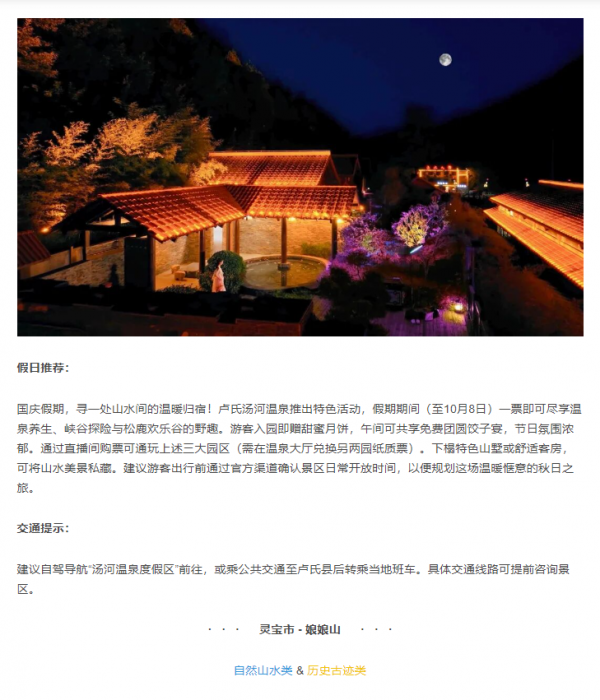 假日推荐：

国庆假期，寻一处山水间的温暖归宿！卢氏汤河温泉推出特色活动，假期期间（至10月8日）一票即可尽享温泉养生、峡谷探险与松鹿欢乐谷的野趣。游客入园即赠甜蜜月饼，午间可共享免费团圆饺子宴，节日氛围浓郁。通过直播间购票可通玩上述三大园区（需在温泉大厅兑换另两园纸质票）。下榻特色山墅或舒适客房，可将山水美景私藏。建议游客出行前通过官方渠道确认景区日常开放时间，以便规划这场温暖惬意的秋日之旅。

交通提示：

建议自驾导航“汤河温泉度假区”前往，或乘公共交通至卢氏县后转乘当地班车。具体交通线路可提前咨询景区。

· · · 灵宝市 - 娘娘山 · · ·

自然山水类 & 历史古迹类